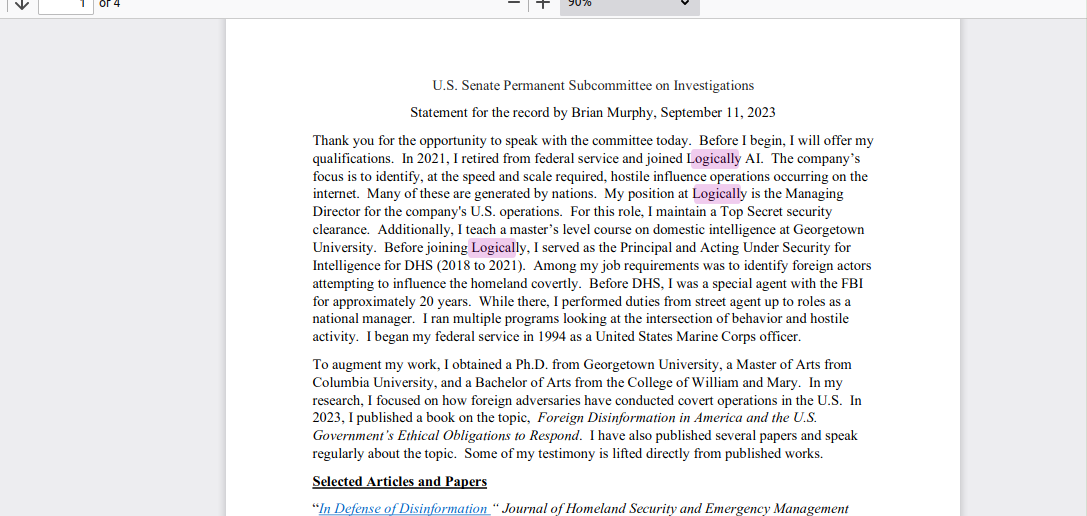 1 of 4

90%

U.S. Senate Permanent Subcommittee on Investigations

Statement for the record by Brian Murphy, September 11, 2023

Thank you for the opportunity to speak with the committee today. Before I begin, I will offer my qualifications. In 2021, I retired from federal service and joined Logically AI. The company's focus is to identify, at the speed and scale required, hostile influence operations occurring on the internet. Many of these are generated by nations. My position at Logically is the Managing Director for the company's U.S. operations. For this role, I maintain a Top Secret security clearance. Additionally, I teach a master's level course on domestic intelligence at Georgetown University. Before joining Logically, I served as the Principal and Acting Under Security for Intelligence for DHS (2018 to 2021). Among my job requirements was to identify foreign actors attempting to influence the homeland covertly. Before DHS, I was a special agent with the FBI for approximately 20 years. While there, I performed duties from street agent up to roles as a national manager. I ran multiple programs looking at the intersection of behavior and hostile activity. I began my federal service in 1994 as a United States Marine Corps officer.

To augment my work, I obtained a Ph.D. from Georgetown University, a Master of Arts from Columbia University, and a Bachelor of Arts from the College of William and Mary. In my research, I focused on how foreign adversaries have conducted covert operations in the U.S. In 2023, I published a book on the topic, Foreign Disinformation in America and the U.S. Government's Ethical Obligations to Respond. I have also published several papers and speak regularly about the topic. Some of my testimony is lifted directly from published works.

Selected Articles and Papers

"In Defense of Disinformation " Journal of Homeland Security and Emergency Management